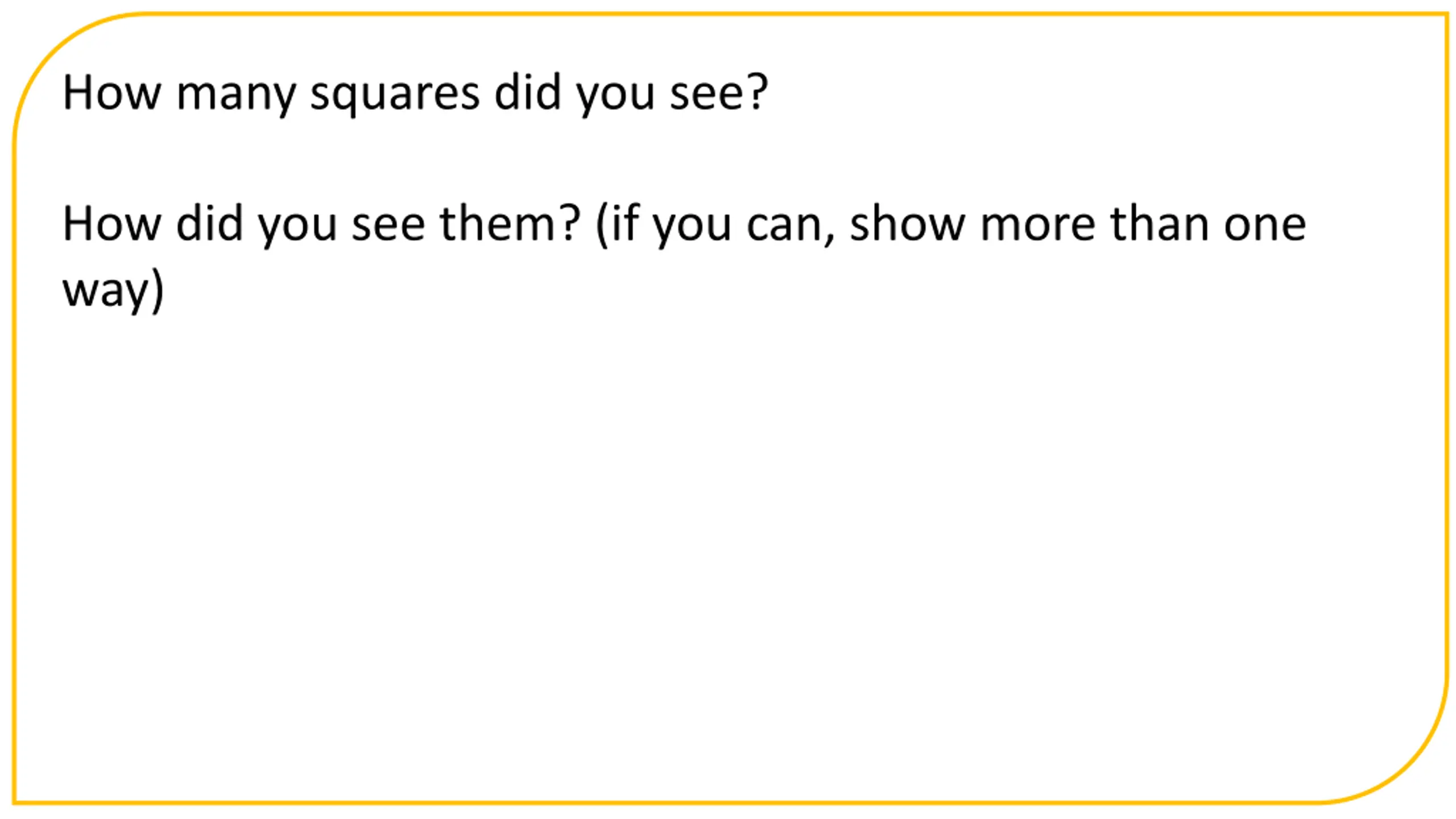 How many squares did you see?

How did you see them? (if you can, show more than one way)